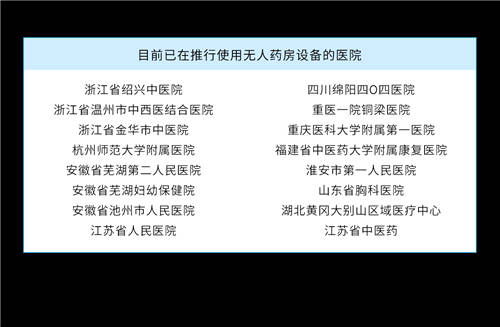 目前已在推行使用无人药房设备的医院

浙江省绍兴中医院
浙江省温州市中西医结合医院
浙江省金华市中医院
杭州师范大学附属医院
安徽省芜湖第二人民医院
安徽省芜湖妇幼保健院
安徽省池州市人民医院
江苏省人民医院

四川绵阳四O四医院
重医一院铜梁医院
重庆医科大学附属第一医院
福建省中医药大学附属康复医院
淮安市第一人民医院
山东省胸科医院
湖北黄冈大别山区域医疗中心
江苏省中医药